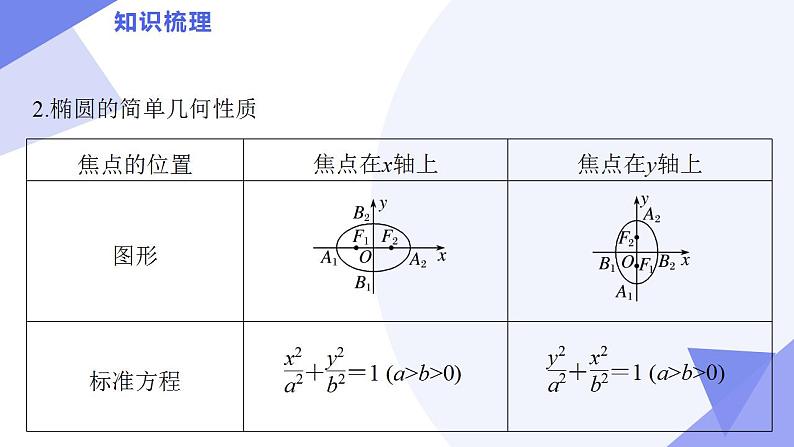 知识梳理

2.椭圆的简单几何性质

| 焦点的位置 | 焦点在$x$轴上 | 焦点在$y$轴上 |
|---|---|---|
| 图形 | $B_2$ $y$ $F_1$ $F_2$ $A_1$ $O$ $A_2$ $x$ $B_1$ | $y$ $A_2$ $F_2$ $B_1$ $O$ $F_1$ $B_2$ $x$ $A_1$ |
| 标准方程 | $\frac{x^2}{a^2}+\frac{y^2}{b^2}=1$ $(a>b>0)$ | $\frac{y^2}{a^2}+\frac{x^2}{b^2}=1$ $(a>b>0)$ |